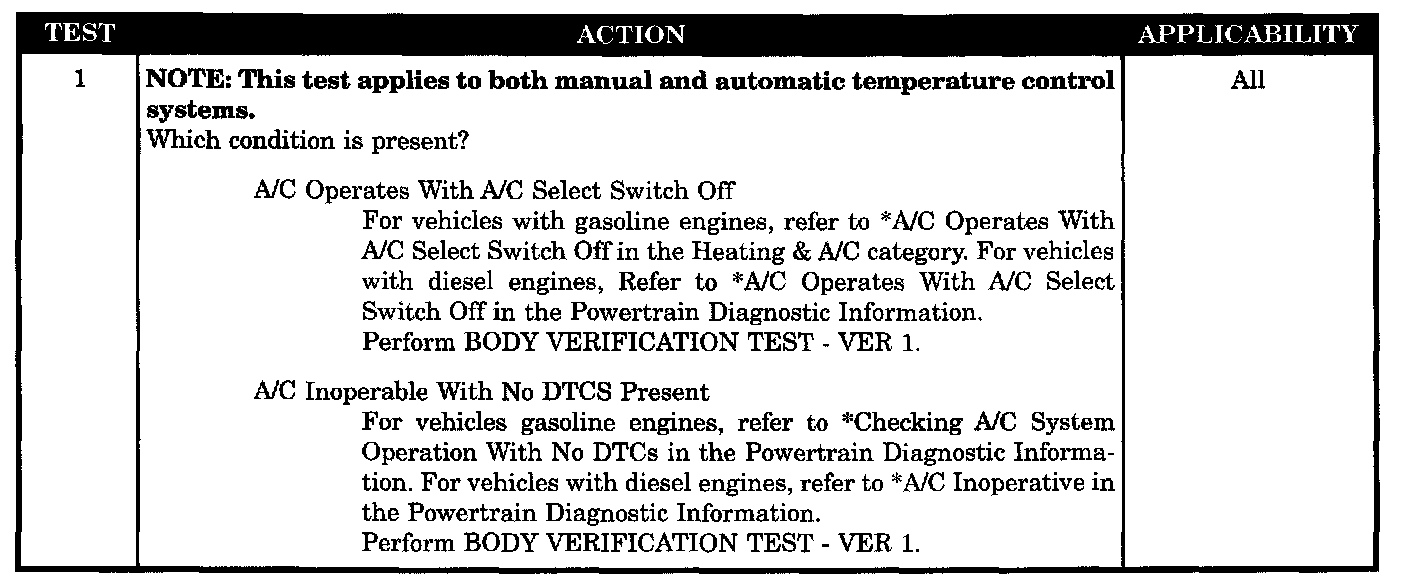 | TEST | ACTION | APPLICABILITY |
|---|---|---|
| 1 | NOTE: This test applies to both manual and automatic temperature control systems. Which condition is present? A/C Operates With A/C Select Switch Off For vehicles with gasoline engines, refer to *A/C Operates With A/C Select Switch Off in the Heating & A/C category. For vehicles with diesel engines, Refer to *A/C Operates With A/C Select Switch Off in the Powertrain Diagnostic Information. Perform BODY VERIFICATION TEST - VER 1. A/C Inoperable With No DTCS Present For vehicles gasoline engines, refer to *Checking A/C System Operation With No DTCs in the Powertrain Diagnostic Information. For vehicles with diesel engines, refer to *A/C Inoperative in the Powertrain Diagnostic Information. Perform BODY VERIFICATION TEST - VER 1. | All |